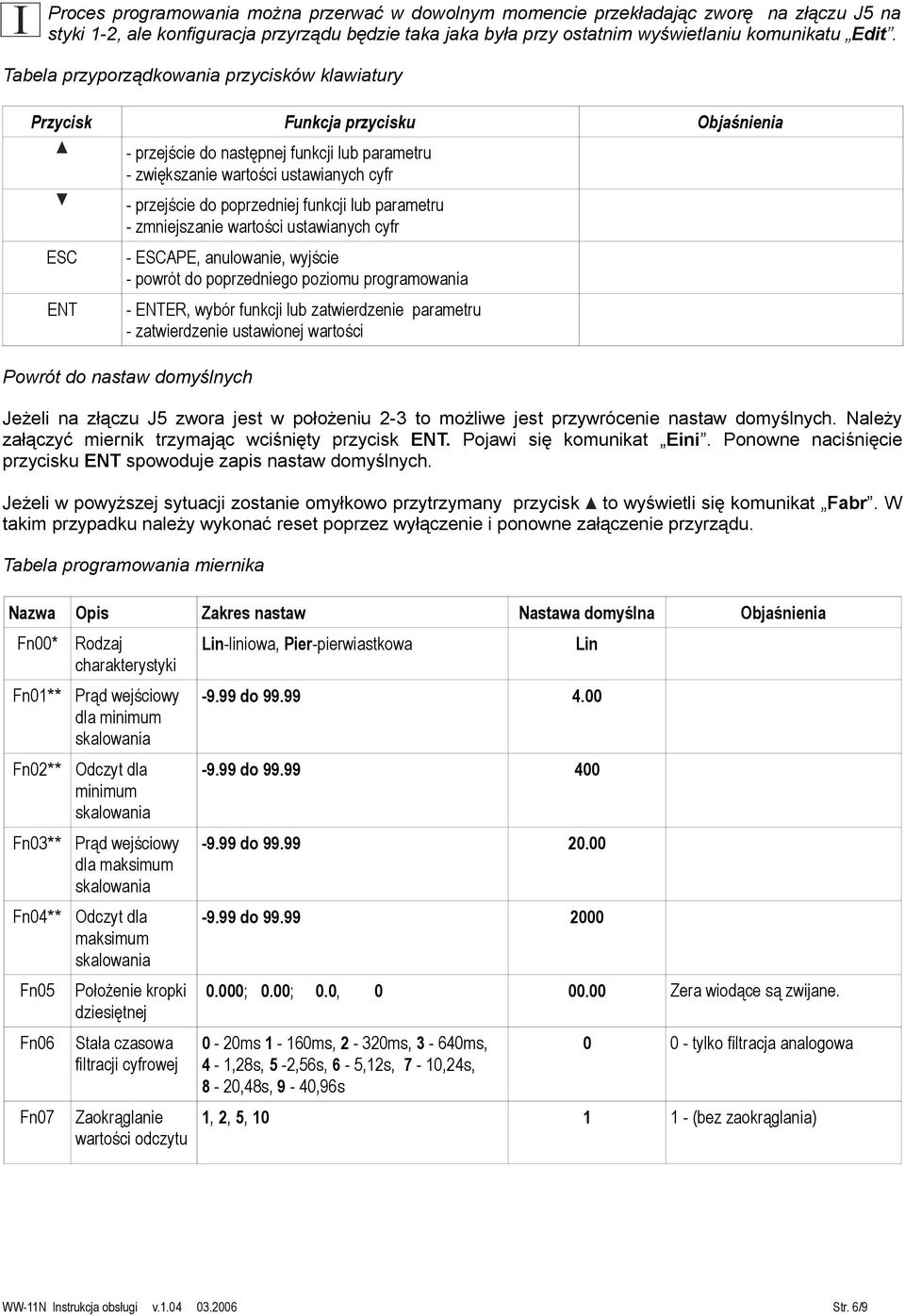 I Proces programowania można przerwać w dowolnym momencie przekładając zworę na złączu J5 na styki 1-2, ale konfiguracja przyrządu będzie taka jaka była przy ostatnim wyświetlaniu komunikatu „Edit”.

Tabela przyporządkowania przycisków klawiatury

| Przycisk | Funkcja przycisku | Objaśnienia |
|---|---|---|
| ▲ | - przejście do następnej funkcji lub parametru - zwiększanie wartości ustawianych cyfr | |
| ▼ | - przejście do poprzedniej funkcji lub parametru - zmniejszanie wartości ustawianych cyfr | |
| ESC | - ESCAPE, anulowanie, wyjście - powrót do poprzedniego poziomu programowania | |
| ENT | - ENTER, wybór funkcji lub zatwierdzenie parametru - zatwierdzenie ustawionej wartości | |

Powrót do nastaw domyślnych

Jeżeli na złączu J5 zwora jest w położeniu 2-3 to możliwe jest przywrócenie nastaw domyślnych. Należy załączyć miernik trzymając wciśnięty przycisk ENT. Pojawi się komunikat „Eini”. Ponowne naciśnięcie przycisku ENT spowoduje zapis nastaw domyślnych.

Jeżeli w powyższej sytuacji zostanie omyłkowo przytrzymany przycisk ▲ to wyświetli się komunikat „Fabr”. W takim przypadku należy wykonać reset poprzez wyłączenie i ponowne załączenie przyrządu.

Tabela programowania miernika

| Nazwa | Opis | Zakres nastaw | Nastawa domyślna | Objaśnienia |
|---|---|---|---|---|
| Fn00* | Rodzaj charakterystyki | Lin-liniowa, Pier-pierwiastkowa | Lin | |
| Fn01** | Prąd wejściowy dla minimum skalowania | -9.99 do 99.99 | 4.00 | |
| Fn02** | Odczyt dla minimum skalowania | -9.99 do 99.99 | 400 | |
| Fn03** | Prąd wejściowy dla maksimum skalowania | -9.99 do 99.99 | 20.00 | |
| Fn04** | Odczyt dla maksimum skalowania | -9.99 do 99.99 | 2000 | |
| Fn05 | Położenie kropki dziesiętnej | 0.000; 0.00; 0.0, 0 | 00.00 | Zera wiodące są zwijane. |
| Fn06 | Stała czasowa filtracji cyfrowej | 0 - 20ms 1 - 160ms, 2 - 320ms, 3 - 640ms, 4 - 1,28s, 5 -2,56s, 6 - 5,12s, 7 - 10,24s, 8 - 20,48s, 9 - 40,96s | 0 | 0 - tylko filtracja analogowa |
| Fn07 | Zaokrąglanie wartości odczytu | 1, 2, 5, 10 | 1 | 1 - (bez zaokrąglania) |

WW-11N Instrukcja obsługi v.1.04 03.2006 Str. 6/9